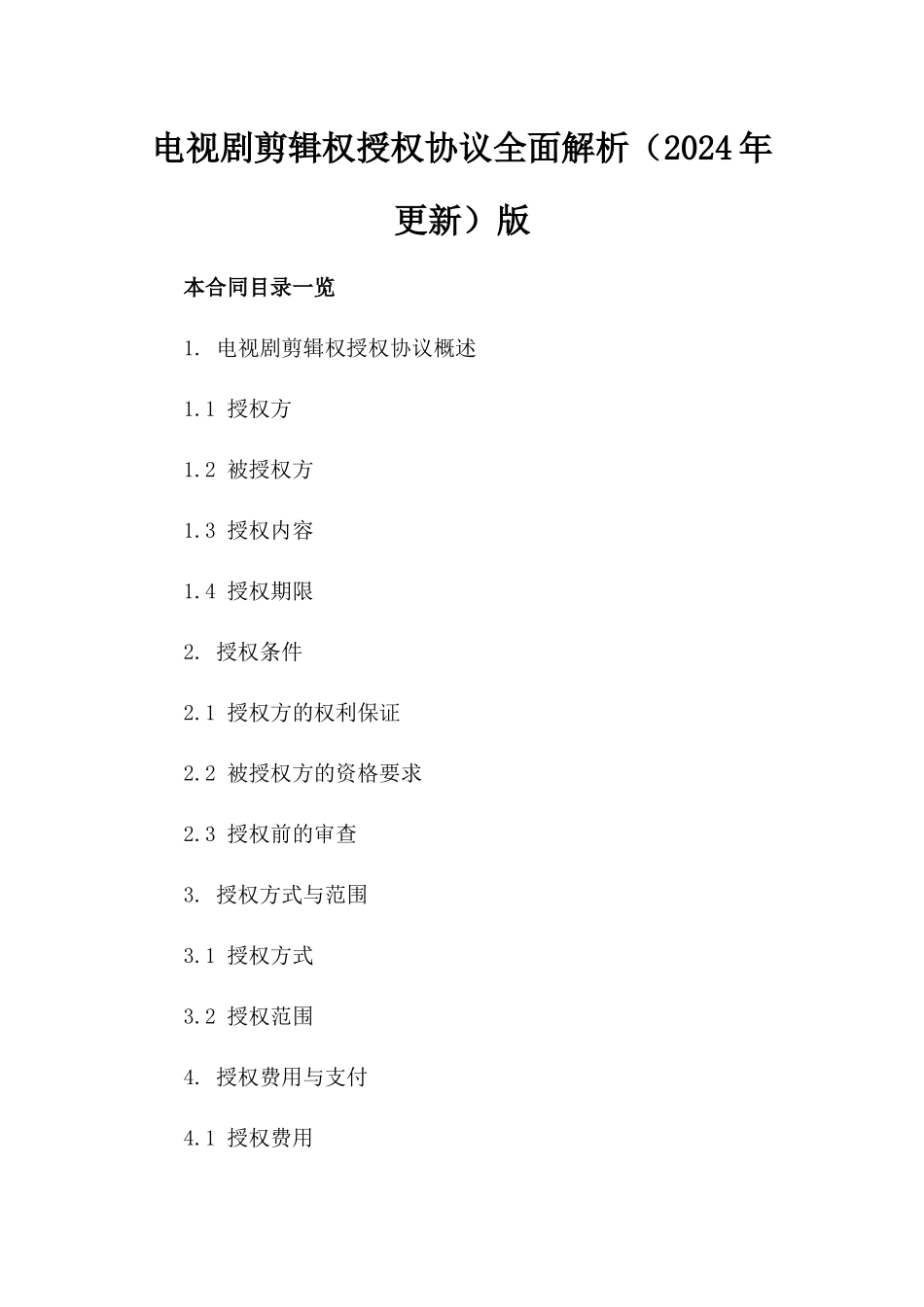 电视剧剪辑权授权协议全面解析（2024年更新）版

本合同目录一览

1. 电视剧剪辑权授权协议概述

1.1 授权方

1.2 被授权方

1.3 授权内容

1.4 授权期限

2. 授权条件

2.1 授权方的权利保证

2.2 被授权方的资格要求

2.3 授权前的审查

3. 授权方式与范围

3.1 授权方式

3.2 授权范围

4. 授权费用与支付

4.1 授权费用